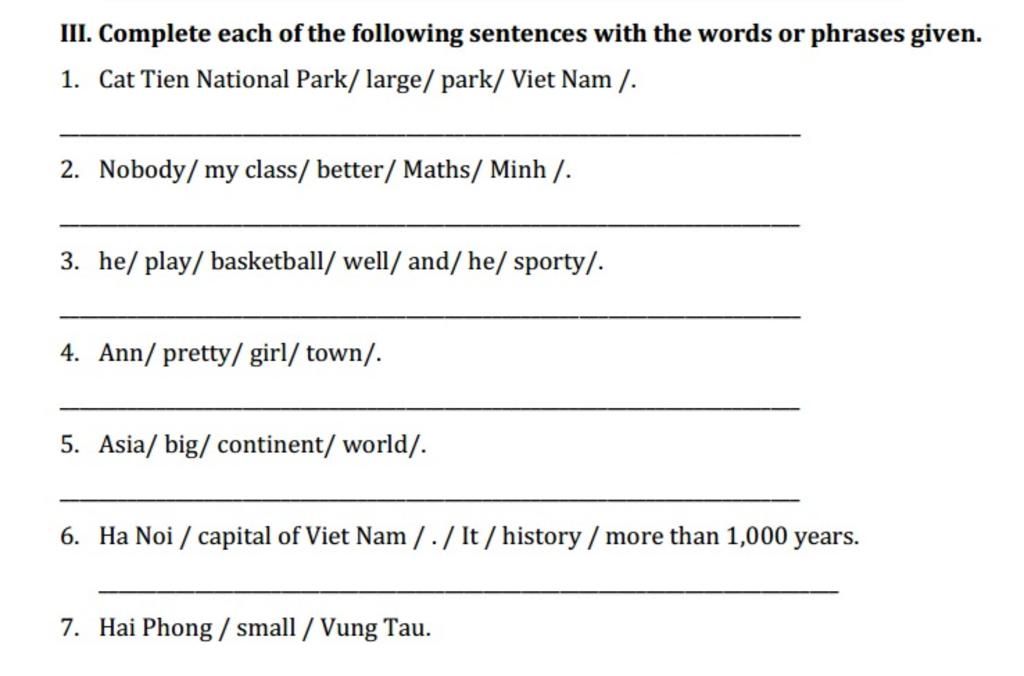 III. Complete each of the following sentences with the words or phrases given.

1. Cat Tien National Park/ large/ park/ Viet Nam /.

____

2. Nobody/ my class/ better/ Maths/ Minh /.

____

3. he/ play/ basketball/ well/ and/ he/ sporty/.

____

4. Ann/ pretty/ girl/ town/.

____

5. Asia/ big/ continent/ world/.

____

6. Ha Noi / capital of Viet Nam / . / It / history / more than 1,000 years.

____

7. Hai Phong / small / Vung Tau.